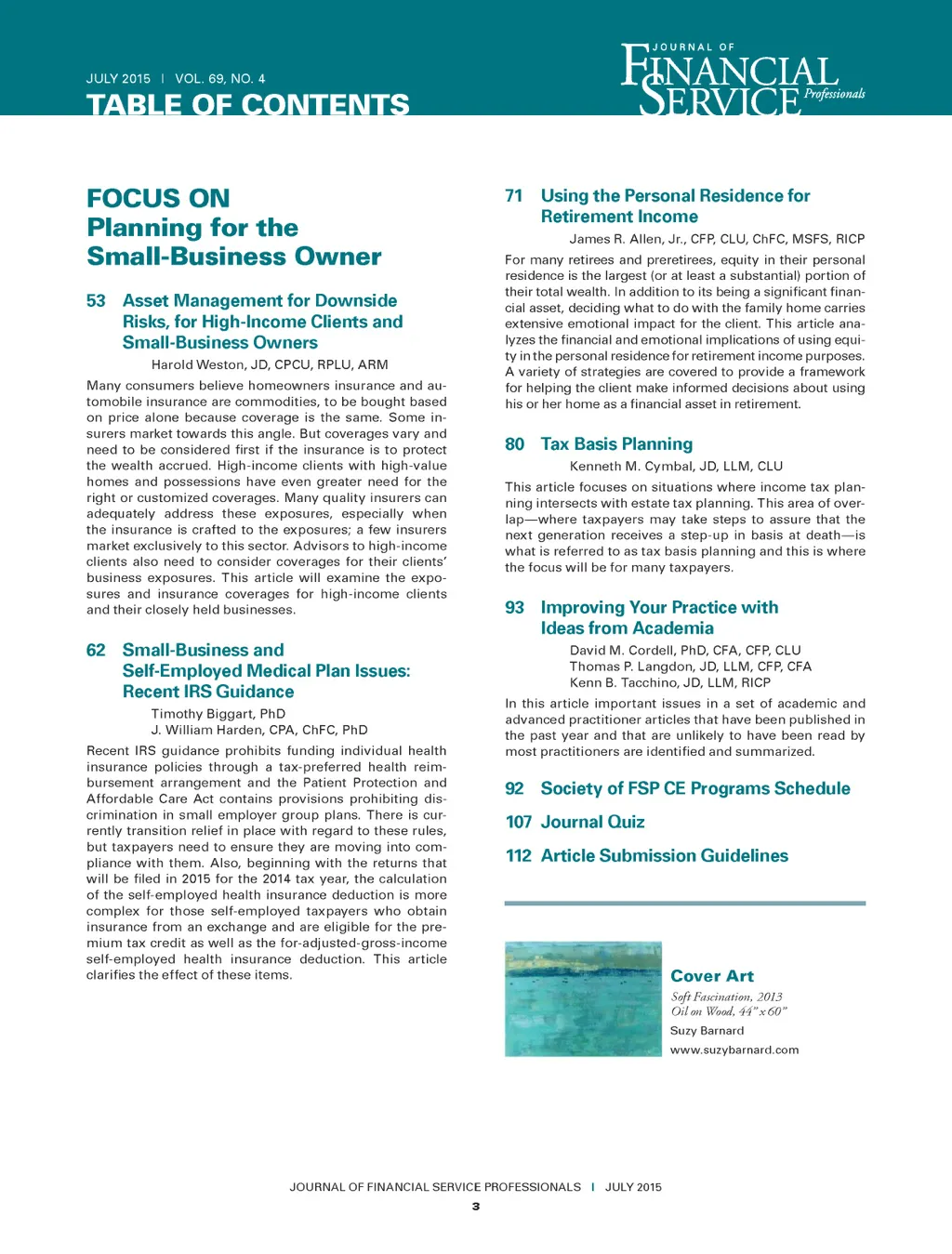 JULY 2015 | VOL. 69, NO. 4

TABLE OF CONTENTS

JOURNAL OF FINANCIAL SERVICE Professionals

FOCUS ON Planning for the Small-Business Owner

53 Asset Management for Downside Risks, for High-Income Clients and Small-Business Owners

Harold Weston, JD, CPCU, RPLU, ARM

Many consumers believe homeowners insurance and automobile insurance are commodities, to be bought based on price alone because coverage is the same. Some insurers market towards this angle. But coverages vary and need to be considered first if the insurance is to protect the wealth accrued. High-income clients with high-value homes and possessions have even greater need for the right or customized coverages. Many quality insurers can adequately address these exposures, especially when the insurance is crafted to the exposures; a few insurers market exclusively to this sector. Advisors to high-income clients also need to consider coverages for their clients' business exposures. This article will examine the exposures and insurance coverages for high-income clients and their closely held businesses.

62 Small-Business and Self-Employed Medical Plan Issues: Recent IRS Guidance

Timothy Biggart, PhD
J. William Harden, CPA, ChFC, PhD

Recent IRS guidance prohibits funding individual health insurance policies through a tax-preferred health reimbursement arrangement and the Patient Protection and Affordable Care Act contains provisions prohibiting discrimination in small employer group plans. There is currently transition relief in place with regard to these rules, but taxpayers need to ensure they are moving into compliance with them. Also, beginning with the returns that will be filed in 2015 for the 2014 tax year, the calculation of the self-employed health insurance deduction is more complex for those self-employed taxpayers who obtain insurance from an exchange and are eligible for the premium tax credit as well as the for-adjusted-gross-income self-employed health insurance deduction. This article clarifies the effect of these items.

71 Using the Personal Residence for Retirement Income

James R. Allen, Jr., CFP, CLU, ChFC, MSFS, RICP

For many retirees and preretirees, equity in their personal residence is the largest (or at least a substantial) portion of their total wealth. In addition to its being a significant financial asset, deciding what to do with the family home carries extensive emotional impact for the client. This article analyzes the financial and emotional implications of using equity in the personal residence for retirement income purposes. A variety of strategies are covered to provide a framework for helping the client make informed decisions about using his or her home as a financial asset in retirement.

80 Tax Basis Planning

Kenneth M. Cymbal, JD, LLM, CLU

This article focuses on situations where income tax planning intersects with estate tax planning. This area of overlap—where taxpayers may take steps to assure that the next generation receives a step-up in basis at death—is what is referred to as tax basis planning and this is where the focus will be for many taxpayers.

93 Improving Your Practice with Ideas from Academia

David M. Cordell, PhD, CFA, CFP, CLU
Thomas P. Langdon, JD, LLM, CFP, CFA
Kenn B. Tacchino, JD, LLM, RICP

In this article important issues in a set of academic and advanced practitioner articles that have been published in the past year and that are unlikely to have been read by most practitioners are identified and summarized.

92 Society of FSP CE Programs Schedule

107 Journal Quiz

112 Article Submission Guidelines

Cover Art
Soft Fascination, 2013
Oil on Wood, 44" x 60"
Suzy Barnard
www.suzybarnard.com

JOURNAL OF FINANCIAL SERVICE PROFESSIONALS | JULY 2015
3